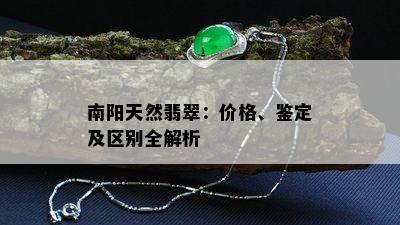 南阳天然翡翠：价格、鉴定及区别全解析